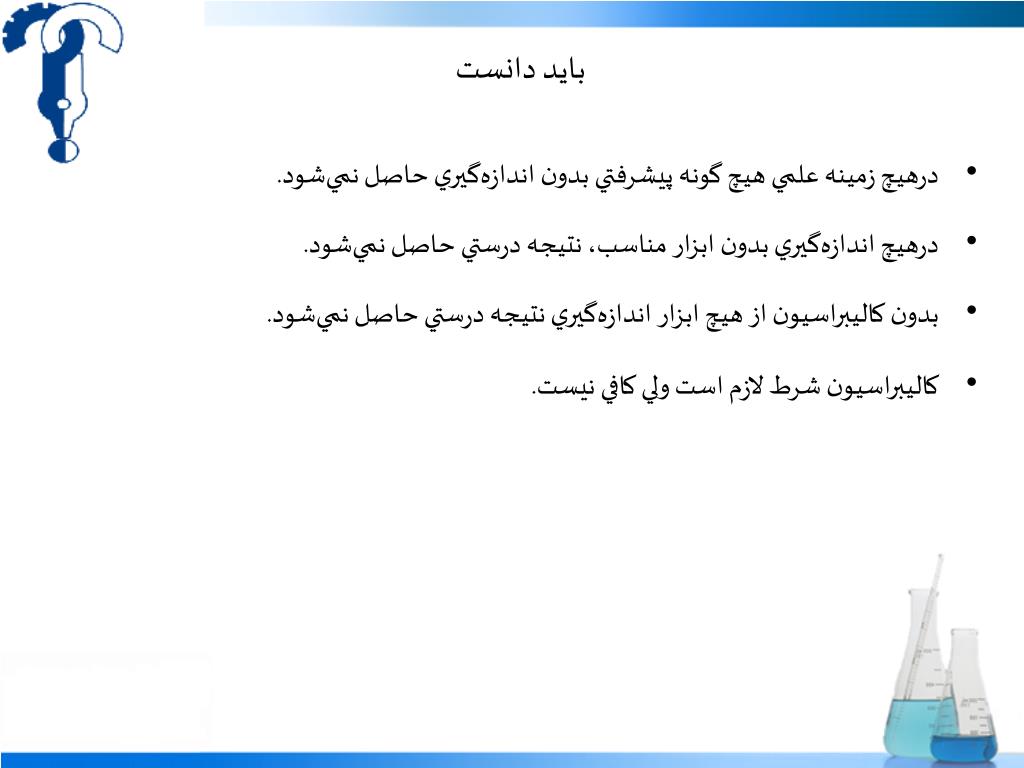 بايد دانست

• درهيچ زمينه علمي هيچ گونه پيشرفتي بدون اندازه‌گيري حاصل نمي‌شود.

• درهيچ اندازه‌گيري بدون ابزار مناسب، نتيجه درستي حاصل نمي‌شود.

• بدون كاليبراسيون از هيچ ابزار اندازه‌گيري نتيجه درستي حاصل نمي‌شود.

• كاليبراسيون شرط لازم است ولي كافي نيست.